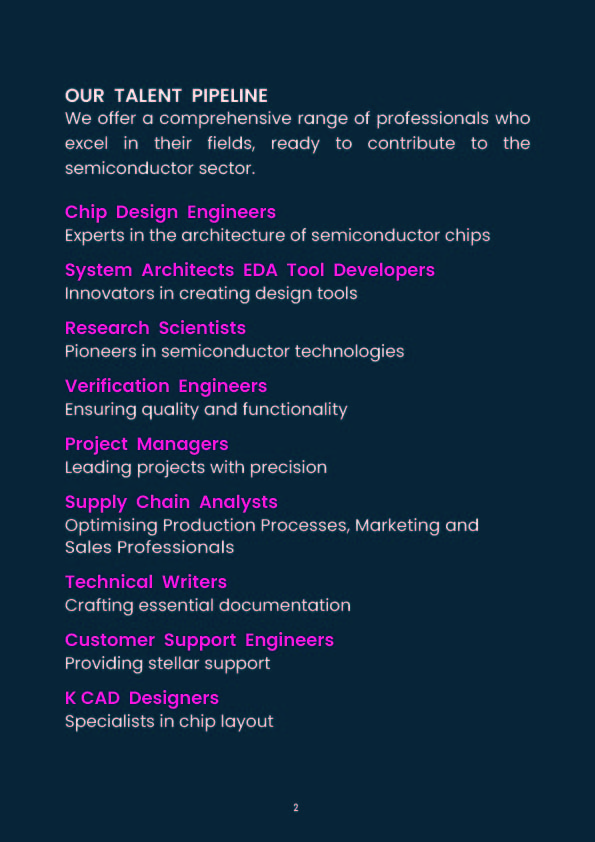 OUR TALENT PIPELINE
We offer a comprehensive range of professionals who excel in their fields, ready to contribute to the semiconductor sector.

Chip Design Engineers
Experts in the architecture of semiconductor chips

System Architects EDA Tool Developers
Innovators in creating design tools

Research Scientists
Pioneers in semiconductor technologies

Verification Engineers
Ensuring quality and functionality

Project Managers
Leading projects with precision

Supply Chain Analysts
Optimising Production Processes, Marketing and Sales Professionals

Technical Writers
Crafting essential documentation

Customer Support Engineers
Providing stellar support

K CAD Designers
Specialists in chip layout

2